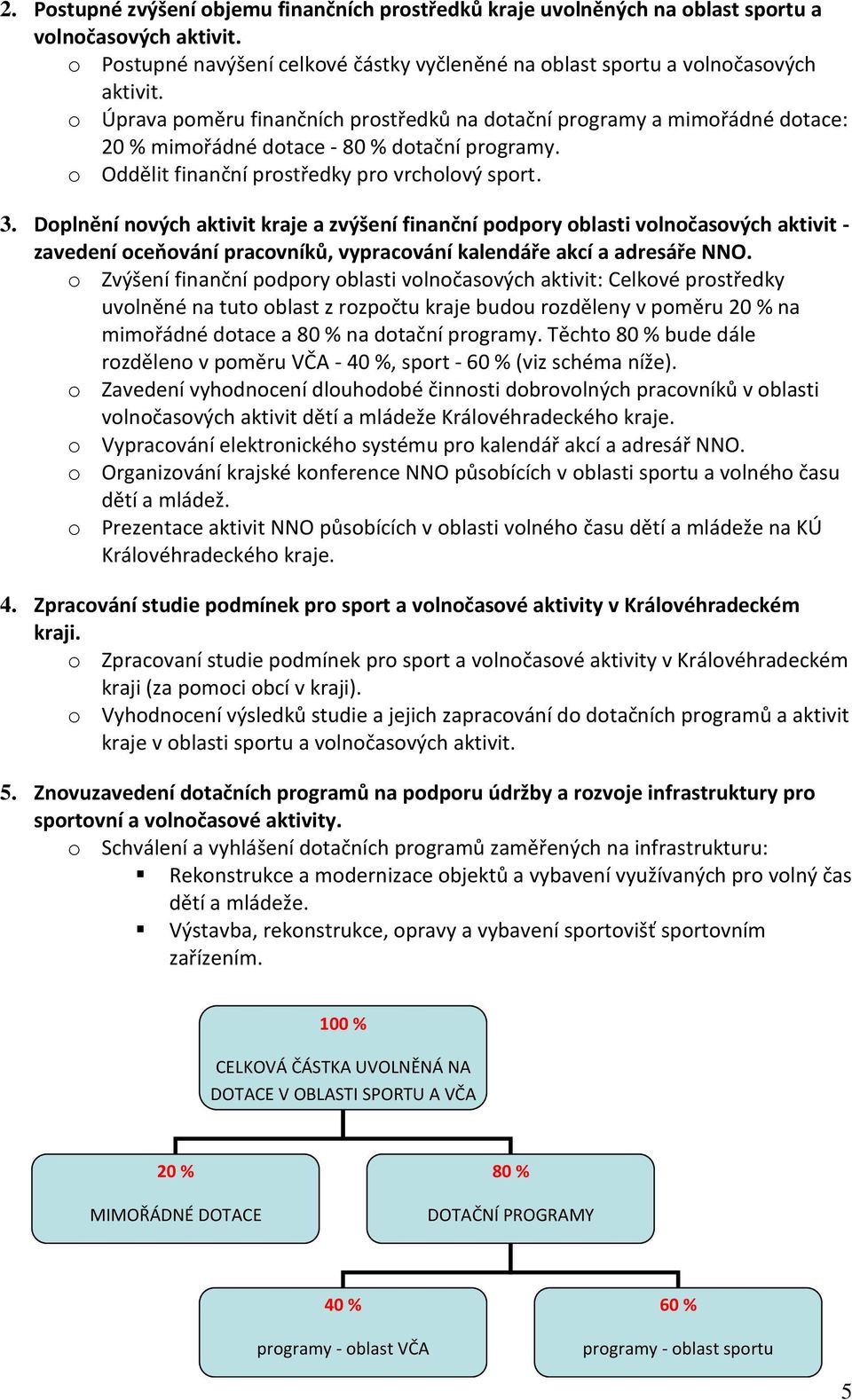 2. Postupné zvýšení objemu finančních prostředků kraje uvolněných na oblast sportu a volnočasových aktivit.
o Postupné navýšení celkové částky vyčleněné na oblast sportu a volnočasových aktivit.
o Úprava poměru finančních prostředků na dotační programy a mimořádné dotace: 20 % mimořádné dotace - 80 % dotační programy.
o Oddělit finanční prostředky pro vrcholový sport.

3. Doplnění nových aktivit kraje a zvýšení finanční podpory oblasti volnočasových aktivit - zavedení oceňování pracovníků, vypracování kalendáře akcí a adresáře NNO.
o Zvýšení finanční podpory oblasti volnočasových aktivit: Celkové prostředky uvolněné na tuto oblast z rozpočtu kraje budou rozděleny v poměru 20 % na mimořádné dotace a 80 % na dotační programy. Těchto 80 % bude dále rozděleno v poměru VČA - 40 %, sport - 60 % (viz schéma níže).
o Zavedení vyhodnocení dlouhodobé činnosti dobrovolných pracovníků v oblasti volnočasových aktivit dětí a mládeže Královéhradeckého kraje.
o Vypracování elektronického systému pro kalendář akcí a adresář NNO.
o Organizování krajské konference NNO působících v oblasti sportu a volného času dětí a mládež.
o Prezentace aktivit NNO působících v oblasti volného času dětí a mládeže na KÚ Královéhradeckého kraje.

4. Zpracování studie podmínek pro sport a volnočasové aktivity v Královéhradeckém kraji.
o Zpracovaní studie podmínek pro sport a volnočasové aktivity v Královéhradeckém kraji (za pomoci obcí v kraji).
o Vyhodnocení výsledků studie a jejich zapracování do dotačních programů a aktivit kraje v oblasti sportu a volnočasových aktivit.

5. Znovuzavedení dotačních programů na podporu údržby a rozvoje infrastruktury pro sportovní a volnočasové aktivity.
o Schválení a vyhlášení dotačních programů zaměřených na infrastrukturu:
▪ Rekonstrukce a modernizace objektů a vybavení využívaných pro volný čas dětí a mládeže.
▪ Výstavba, rekonstrukce, opravy a vybavení sportovišť sportovním zařízením.

100 %
CELKOVÁ ČÁSTKA UVOLNĚNÁ NA DOTACE V OBLASTI SPORTU A VČA

20 %
MIMOŘÁDNÉ DOTACE

80 %
DOTAČNÍ PROGRAMY

40 %
programy - oblast VČA

60 %
programy - oblast sportu

5